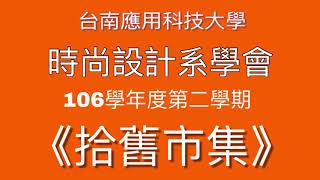 台南應用科技大學

時尚設計系學會

106學年度第二學期

《拾舊市集》